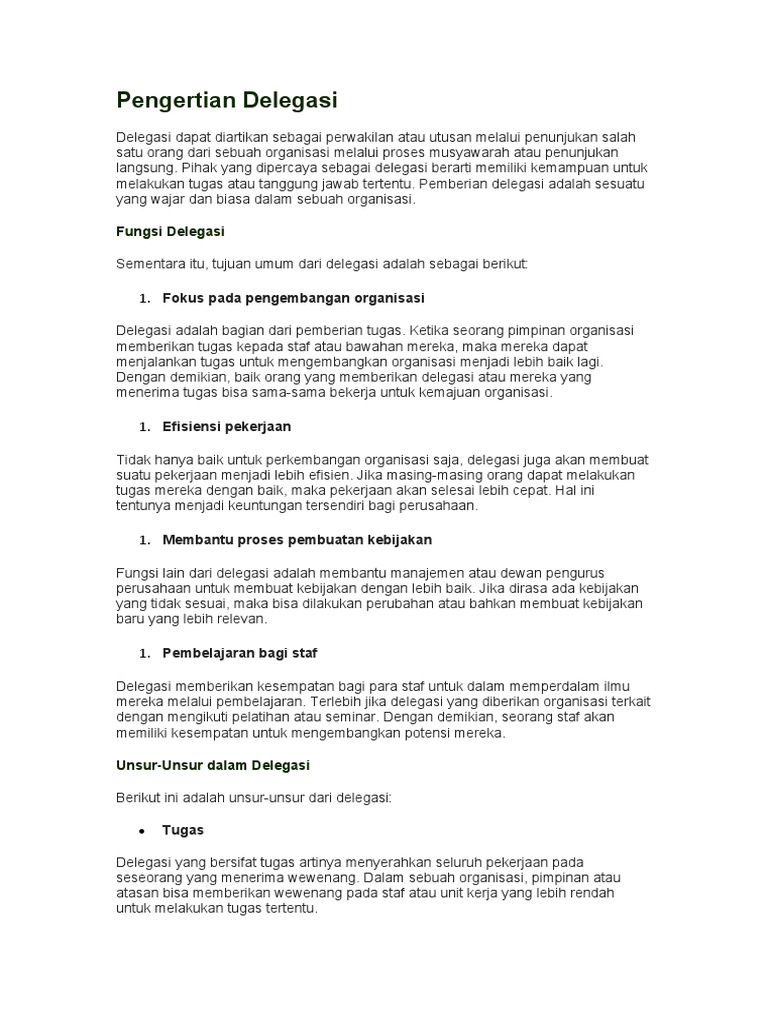 Pengertian Delegasi

Delegasi dapat diartikan sebagai perwakilan atau utusan melalui penunjukan salah satu orang dari sebuah organisasi melalui proses musyawarah atau penunjukan langsung. Pihak yang dipercaya sebagai delegasi berarti memiliki kemampuan untuk melakukan tugas atau tanggung jawab tertentu. Pemberian delegasi adalah sesuatu yang wajar dan biasa dalam sebuah organisasi.

Fungsi Delegasi

Sementara itu, tujuan umum dari delegasi adalah sebagai berikut:

1. Fokus pada pengembangan organisasi

Delegasi adalah bagian dari pemberian tugas. Ketika seorang pimpinan organisasi memberikan tugas kepada staf atau bawahan mereka, maka mereka dapat menjalankan tugas untuk mengembangkan organisasi menjadi lebih baik lagi. Dengan demikian, baik orang yang memberikan delegasi atau mereka yang menerima tugas bisa sama-sama bekerja untuk kemajuan organisasi.

1. Efisiensi pekerjaan

Tidak hanya baik untuk perkembangan organisasi saja, delegasi juga akan membuat suatu pekerjaan menjadi lebih efisien. Jika masing-masing orang dapat melakukan tugas mereka dengan baik, maka pekerjaan akan selesai lebih cepat. Hal ini tentunya menjadi keuntungan tersendiri bagi perusahaan.

1. Membantu proses pembuatan kebijakan

Fungsi lain dari delegasi adalah membantu manajemen atau dewan pengurus perusahaan untuk membuat kebijakan dengan lebih baik. Jika dirasa ada kebijakan yang tidak sesuai, maka bisa dilakukan perubahan atau bahkan membuat kebijakan baru yang lebih relevan.

1. Pembelajaran bagi staf

Delegasi memberikan kesempatan bagi para staf untuk dalam memperdalam ilmu mereka melalui pembelajaran. Terlebih jika delegasi yang diberikan organisasi terkait dengan mengikuti pelatihan atau seminar. Dengan demikian, seorang staf akan memiliki kesempatan untuk mengembangkan potensi mereka.

Unsur-Unsur dalam Delegasi

Berikut ini adalah unsur-unsur dari delegasi:

• Tugas

Delegasi yang bersifat tugas artinya menyerahkan seluruh pekerjaan pada seseorang yang menerima wewenang. Dalam sebuah organisasi, pimpinan atau atasan bisa memberikan wewenang pada staf atau unit kerja yang lebih rendah untuk melakukan tugas tertentu.